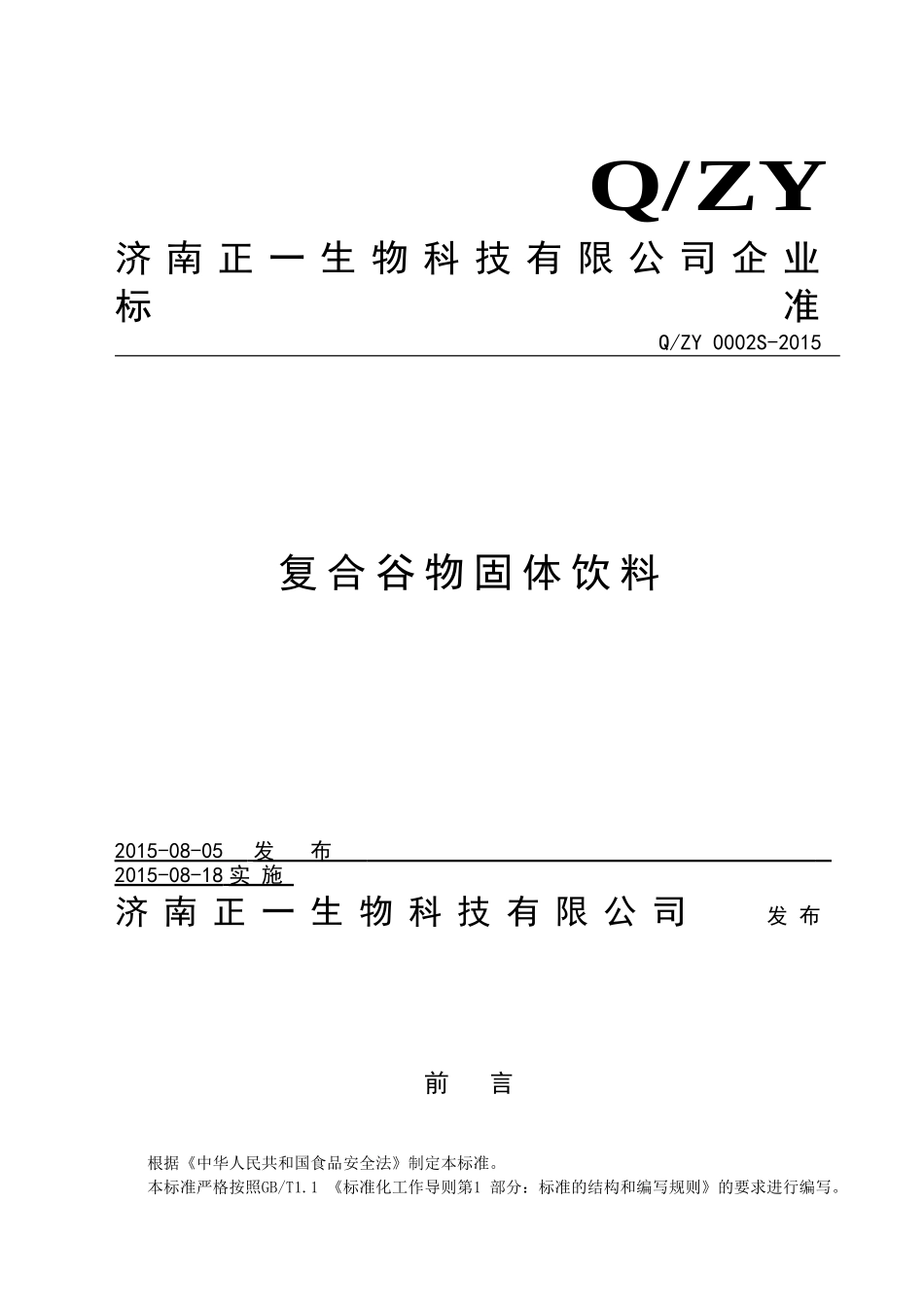 Q/ZY

济南正一生物科技有限公司企业标准

Q/ZY 0002S-2015

复合谷物固体饮料

2015-08-05 发 布
2015-08-18 实 施

济南正一生物科技有限公司 发布

前 言

根据《中华人民共和国食品安全法》制定本标准。
本标准严格按照GB/T1.1 《标准化工作导则第1 部分：标准的结构和编写规则》的要求进行编写。